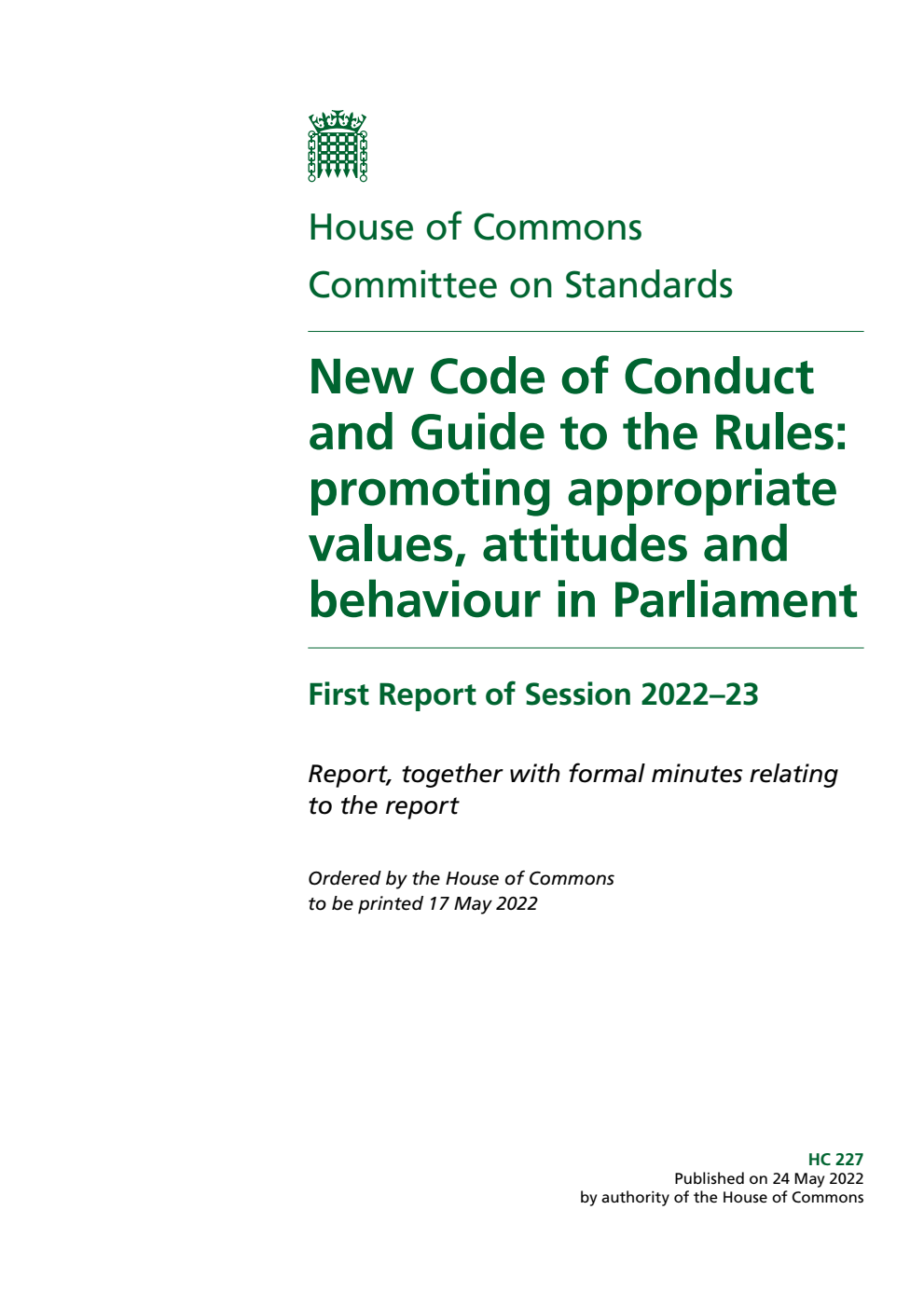 House of Commons
Committee on Standards

New Code of Conduct and Guide to the Rules: promoting appropriate values, attitudes and behaviour in Parliament

First Report of Session 2022–23

Report, together with formal minutes relating to the report

Ordered by the House of Commons to be printed 17 May 2022

HC 227
Published on 24 May 2022
by authority of the House of Commons